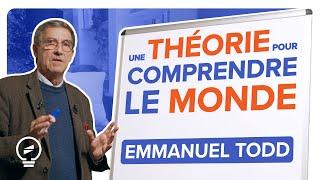 UNE THÉORIE POUR COMPRENDRE LE MONDE

EMMANUEL TODD